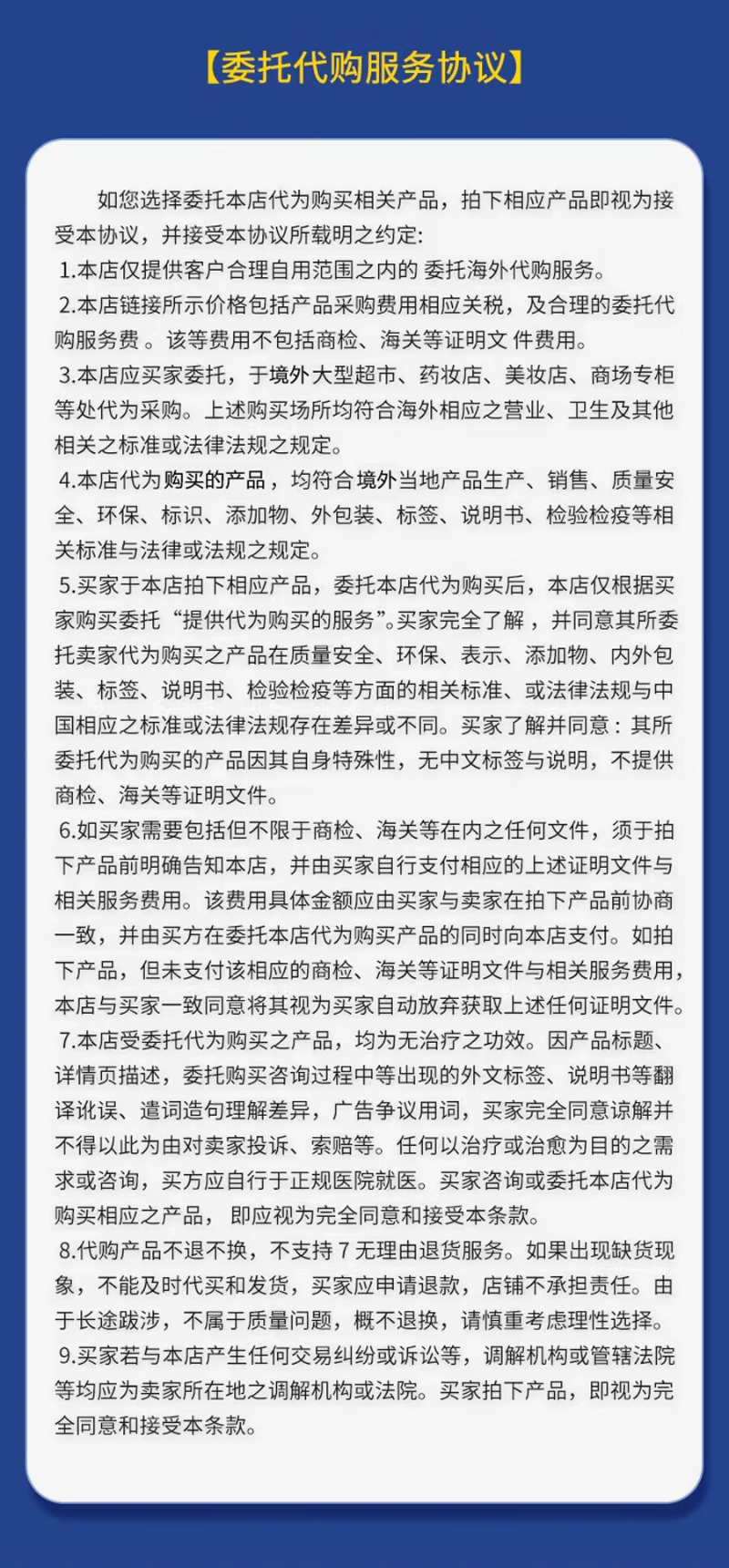 【委托代购服务协议】

如您选择委托本店代为购买相关产品，拍下相应产品即视为接受本协议，并接受本协议所载明之约定:

1.本店仅提供客户合理自用范围之内的 委托海外代购服务。

2.本店链接所示价格包括产品采购费用相应关税，及合理的委托代购服务费 。该等费用不包括商检、海关等证明文 件费用。

3.本店应买家委托，于境外大型超市、药妆店、美妆店、商场专柜等处代为采购。上述购买场所均符合海外相应之营业、卫生及其他相关之标准或法律法规之规定。

4.本店代为购买的产品，均符合境外当地产品生产、销售、质量安全、环保、标识、添加物、外包装、标签、说明书、检验检疫等相关标准与法律或法规之规定。

5.买家于本店拍下相应产品，委托本店代为购买后，本店仅根据买家购买委托“提供代为购买的服务”。买家完全了解，并同意其所委托卖家代为购买之产品在质量安全、环保、表示、添加物、内外包装、标签、说明书、检验检疫等方面的相关标准、或法律法规与中国相应之标准或法律法规存在差异或不同。买家了解并同意：其所委托代为购买的产品因其自身特殊性，无中文标签与说明，不提供商检、海关等证明文件。

6.如买家需要包括但不限于商检、海关等在内之任何文件，须于拍下产品前明确告知本店，并由买家自行支付相应的上述证明文件与相关服务费用。该费用具体金额应由买家与卖家在拍下产品前协商一致，并由买方在委托本店代为购买产品的同时向本店支付。如拍下产品，但未支付该相应的商检、海关等证明文件与相关服务费用，本店与买家一致同意将其视为买家自动放弃获取上述任何证明文件。

7.本店受委托代为购买之产品，均为无治疗之功效。因产品标题、详情页描述，委托购买咨询过程中等出现的外文标签、说明书等翻译讹误、遣词造句理解差异，广告争议用词，买家完全同意谅解并不得以此为由对卖家投诉、索赔等。任何以治疗或治愈为目的之需求或咨询，买方应自行于正规医院就医。买家咨询或委托本店代为购买相应之产品， 即应视为完全同意和接受本条款。

8.代购产品不退不换，不支持 7 无理由退货服务。如果出现缺货现象，不能及时代买和发货，买家应申请退款，店铺不承担责任。由于长途跋涉，不属于质量问题，概不退换，请慎重考虑理性选择。

9.买家若与本店产生任何交易纠纷或诉讼等，调解机构或管辖法院等均应为卖家所在地之调解机构或法院。买家拍下产品，即视为完全同意和接受本条款。